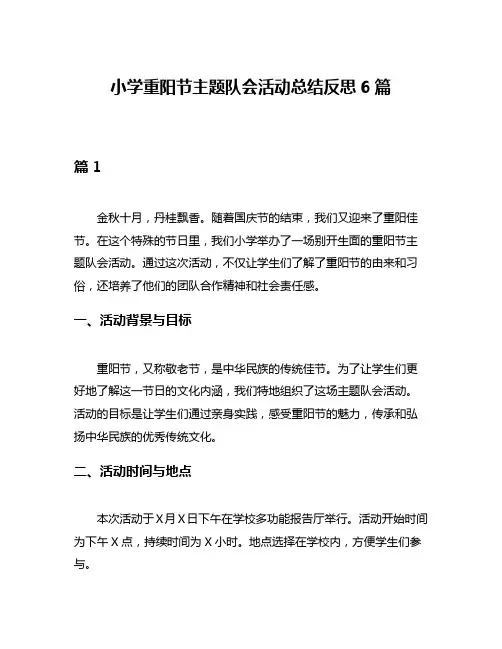 小学重阳节主题队会活动总结反思 6 篇

篇 1

金秋十月，丹桂飘香。随着国庆节的结束，我们又迎来了重阳佳节。在这个特殊的节日里，我们小学举办了一场别开生面的重阳节主题队会活动。通过这次活动，不仅让学生们了解了重阳节的由来和习俗，还培养了他们的团队合作精神和社会责任感。

一、活动背景与目标

重阳节，又称敬老节，是中华民族的传统佳节。为了让学生们更好地了解这一节日的文化内涵，我们特地组织了这场主题队会活动。活动的目标是让学生们通过亲身实践，感受重阳节的魅力，传承和弘扬中华民族的优秀传统文化。

二、活动时间与地点

本次活动于 X 月 X 日下午在学校多功能报告厅举行。活动开始时间为下午 X 点，持续时间为 X 小时。地点选择在学校内，方便学生们参与。